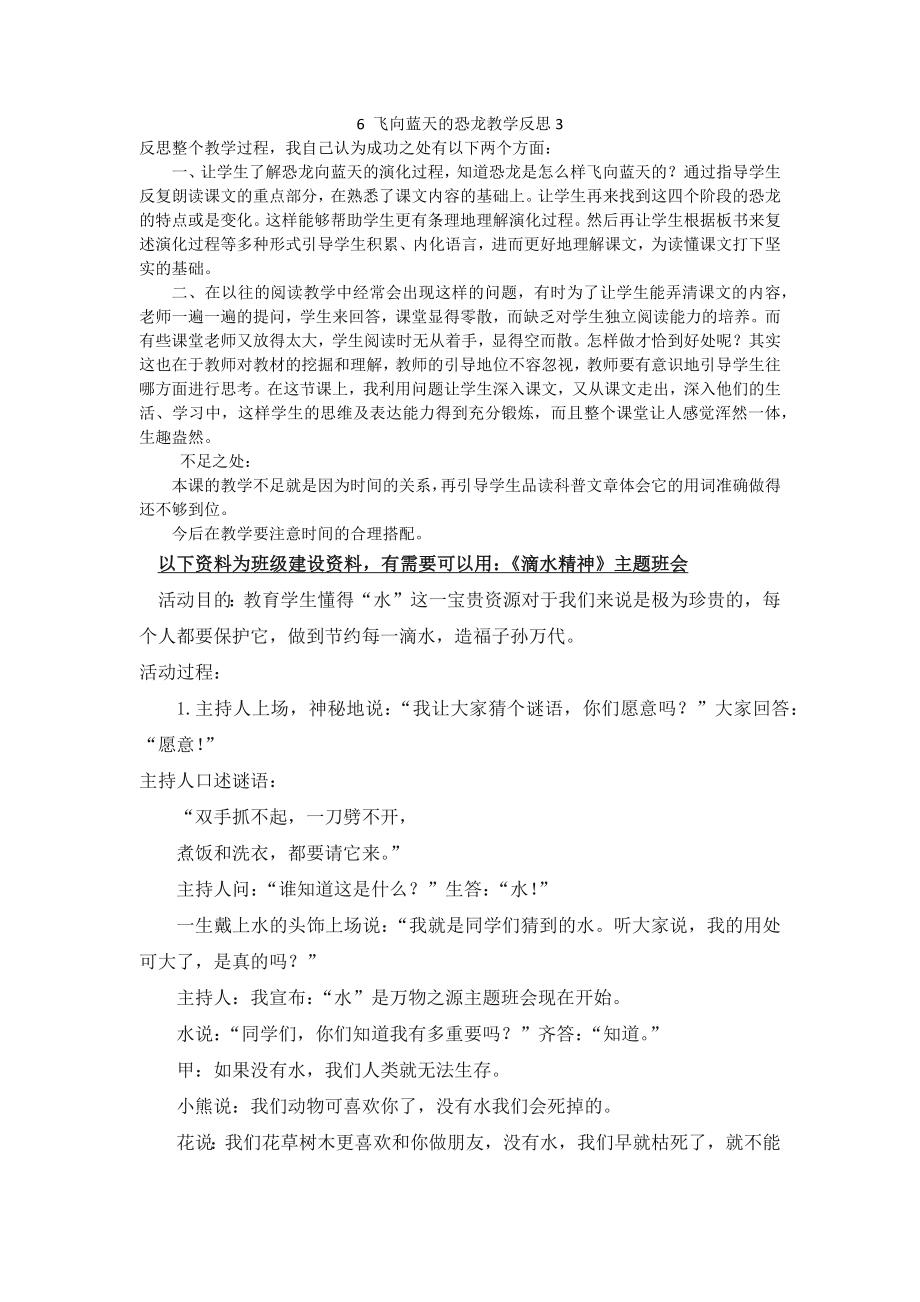 6 飞向蓝天的恐龙教学反思 3

反思整个教学过程，我自己认为成功之处有以下两个方面：

一、让学生了解恐龙向蓝天的演化过程，知道恐龙是怎么样飞向蓝天的？通过指导学生反复朗读课文的重点部分，在熟悉了课文内容的基础上。让学生再来找到这四个阶段的恐龙的特点或是变化。这样能够帮助学生更有条理地理解演化过程。然后再让学生根据板书来复述演化过程等多种形式引导学生积累、内化语言，进而更好地理解课文，为读懂课文打下坚实的基础。

二、在以往的阅读教学中经常会出现这样的问题，有时为了让学生能弄清课文的内容，老师一遍一遍的提问，学生来回答，课堂显得零散，而缺乏对学生独立阅读能力的培养。而有些课堂老师又放得太大，学生阅读时无从着手，显得空而散。怎样做才恰到好处呢？其实这也在于教师对教材的挖掘和理解，教师的引导地位不容忽视，教师要有意识地引导学生往哪方面进行思考。在这节课上，我利用问题让学生深入课文，又从课文走出，深入他们的生活、学习中，这样学生的思维及表达能力得到充分锻炼，而且整个课堂让人感觉浑然一体，生趣盎然。

不足之处：

本课的教学不足就是因为时间的关系，再引导学生品读科普文章体会它的用词准确做得还不够到位。

今后在教学要注意时间的合理搭配。

以下资料为班级建设资料，有需要可以用：《滴水精神》主题班会

活动目的：教育学生懂得“水”这一宝贵资源对于我们来说是极为珍贵的，每个人都要保护它，做到节约每一滴水，造福子孙万代。

活动过程：

1. 主持人上场，神秘地说：“我让大家猜个谜语，你们愿意吗？”大家回答：“愿意！”

主持人口述谜语：

“双手抓不起，一刀劈不开，

煮饭和洗衣，都要请它来。”

主持人问：“谁知道这是什么？”生答：“水！”

一生戴上水的头饰上场说：“我就是同学们猜到的水。听大家说，我的用处可大了，是真的吗？”

主持人：我宣布：“水”是万物之源主题班会现在开始。

水说：“同学们，你们知道我有多重要吗？”齐答：“知道。”

甲：如果没有水，我们人类就无法生存。

小熊说：我们动物可喜欢你了，没有水我们会死掉的。

花说：我们花草树木更喜欢和你做朋友，没有水，我们早就枯死了，就不能